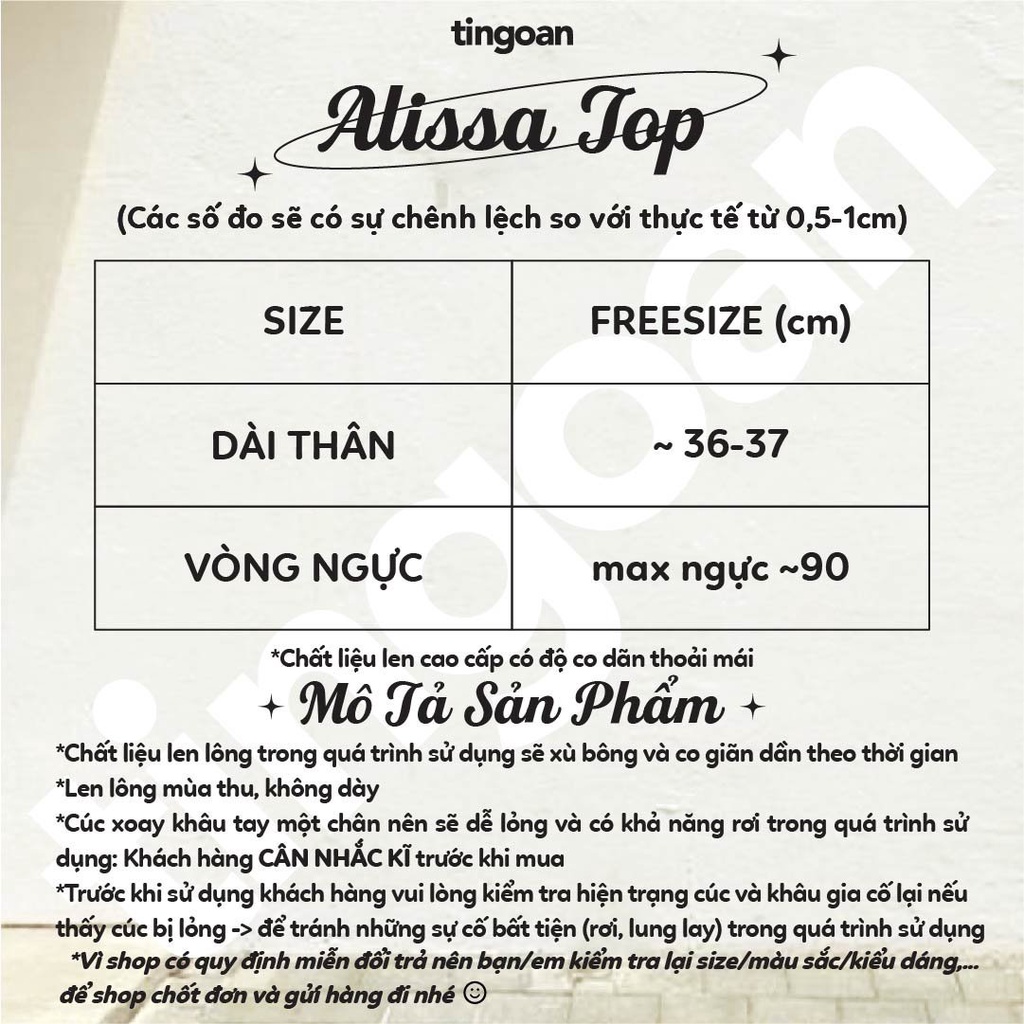 tingoan

Alissa Top

(Các số đo sẽ có sự chênh lệch so với thực tế từ 0,5-1cm)

| SIZE | FREESIZE (cm) |
|---|---|
| DÀI THÂN | ~ 36-37 |
| VÒNG NGỰC | max ngực ~90 |

*Chất liệu len cao cấp có độ co dãn thoải mái

Mô Tả Sản Phẩm

*Chất liệu len lông trong quá trình sử dụng sẽ xù bông và co giãn dần theo thời gian
*Len lông mùa thu, không dày
*Cúc xoay khâu tay một chân nên sẽ dễ lỏng và có khả năng rơi trong quá trình sử dụng: Khách hàng CÂN NHẮC KĨ trước khi mua
*Trước khi sử dụng khách hàng vui lòng kiểm tra hiện trạng cúc và khâu gia cố lại nếu thấy cúc bị lỏng -> để tránh những sự cố bất tiện (rơi, lung lay) trong quá trình sử dụng
*Vì shop có quy định miễn đổi trả nên bạn/em kiểm tra lại size/màu sắc/kiểu dáng,... để shop chốt đơn và gửi hàng đi nhé ☺

tingoan